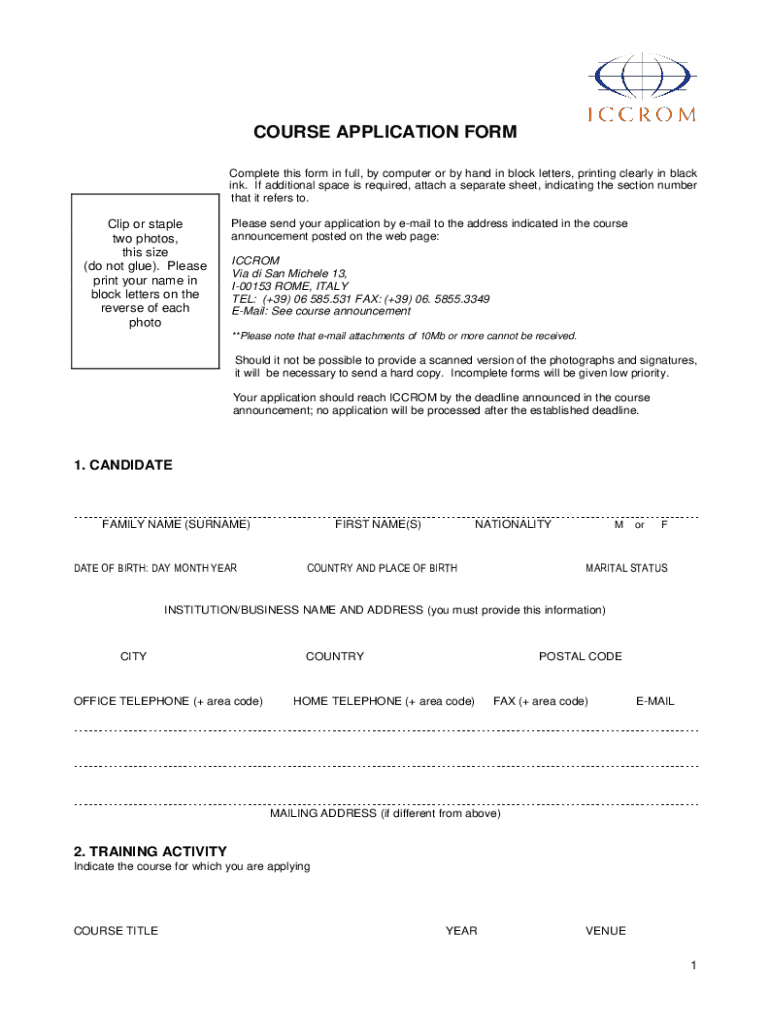 ICCROM

COURSE APPLICATION FORM

Complete this form in full, by computer or by hand in block letters, printing clearly in black ink. If additional space is required, attach a separate sheet, indicating the section number that it refers to.

Clip or staple two photos, this size (do not glue). Please print your name in block letters on the reverse of each photo

Please send your application by e-mail to the address indicated in the course announcement posted on the web page:

ICCROM
Via di San Michele 13,
I-00153 ROME, ITALY
TEL: (+39) 06 585.531 FAX: (+39) 06. 5855.3349
E-Mail: See course announcement

**Please note that e-mail attachments of 10Mb or more cannot be received.

Should it not be possible to provide a scanned version of the photographs and signatures, it will be necessary to send a hard copy. Incomplete forms will be given low priority.

Your application should reach ICCROM by the deadline announced in the course announcement; no application will be processed after the established deadline.

1. CANDIDATE

FAMILY NAME (SURNAME) FIRST NAME(S) NATIONALITY M or F

DATE OF BIRTH: DAY MONTH YEAR COUNTRY AND PLACE OF BIRTH MARITAL STATUS

INSTITUTION/BUSINESS NAME AND ADDRESS (you must provide this information)

CITY COUNTRY POSTAL CODE

OFFICE TELEPHONE (+ area code) HOME TELEPHONE (+ area code) FAX (+ area code) E-MAIL

MAILING ADDRESS (if different from above)

2. TRAINING ACTIVITY
Indicate the course for which you are applying

COURSE TITLE YEAR VENUE

1